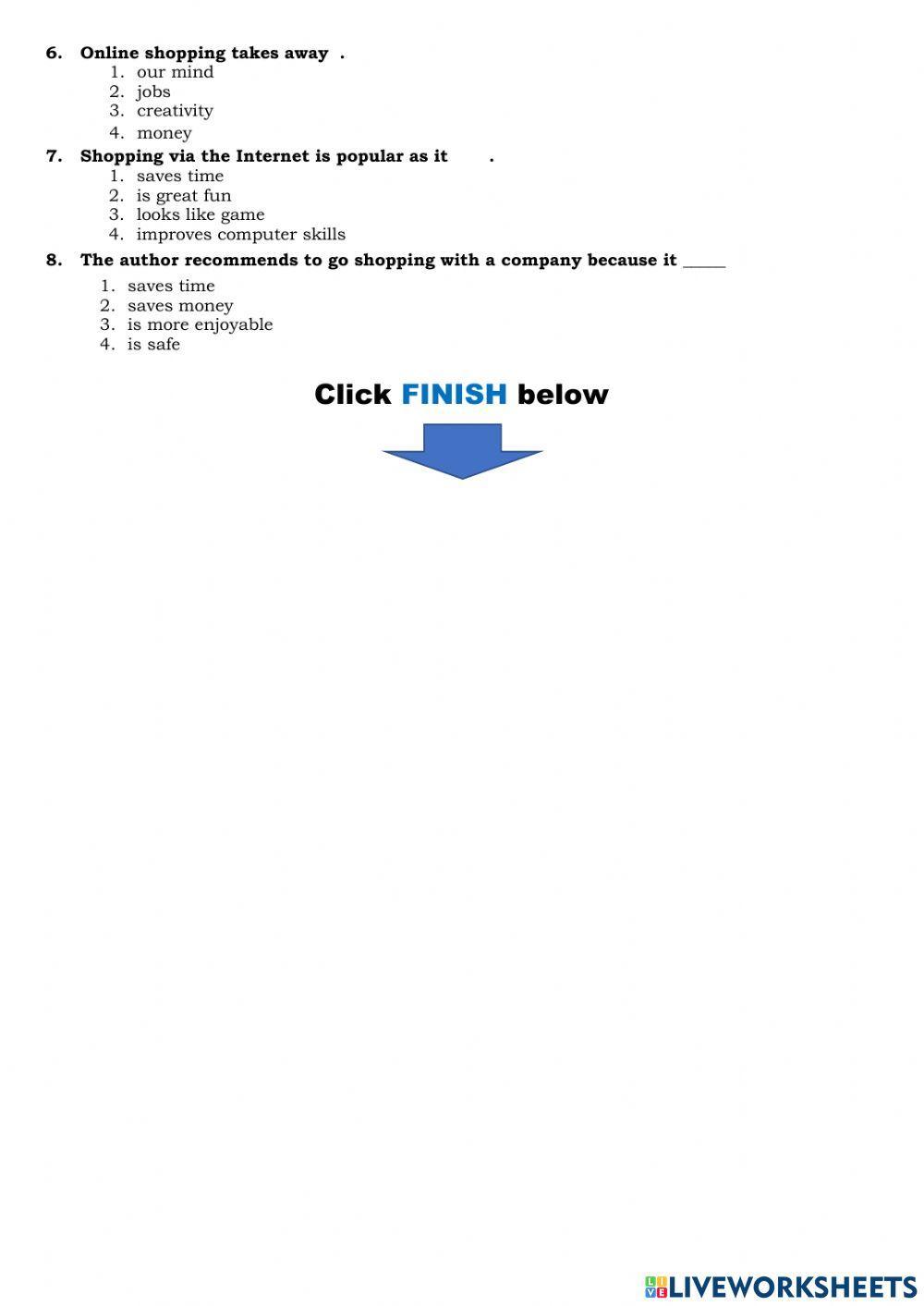 6. Online shopping takes away .
1. our mind
2. jobs
3. creativity
4. money

7. Shopping via the Internet is popular as it .
1. saves time
2. is great fun
3. looks like game
4. improves computer skills

8. The author recommends to go shopping with a company because it ____
1. saves time
2. saves money
3. is more enjoyable
4. is safe

Click FINISH below

LIVEWORKSHEETS